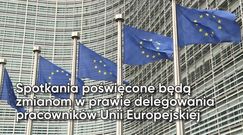 Spotkania poświęcone będą zmianom w prawie delegowania pracowników Unii Europejskiej